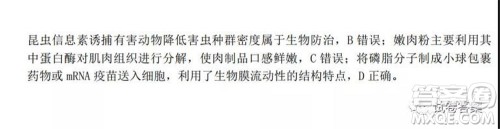 昆虫信息素诱捕有害动物降低害虫种群密度属于生物防治，B 错误；嫩肉粉主要利用其中蛋白酶对肌肉组织进行分解，使肉制品口感鲜嫩，C 错误；将磷脂分子制成小球包裹药物或 mRNA 疫苗送入细胞，利用了生物膜流动性的结构特点，D 正确。

答案圈
试卷答案
MXQE.COM